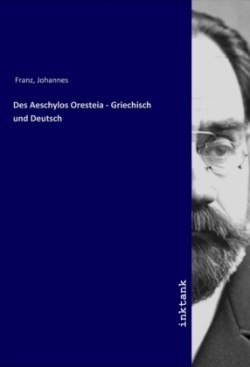 Franz, Johannes

Des Aeschylos Oresteia - Griechisch und Deutsch

inktank